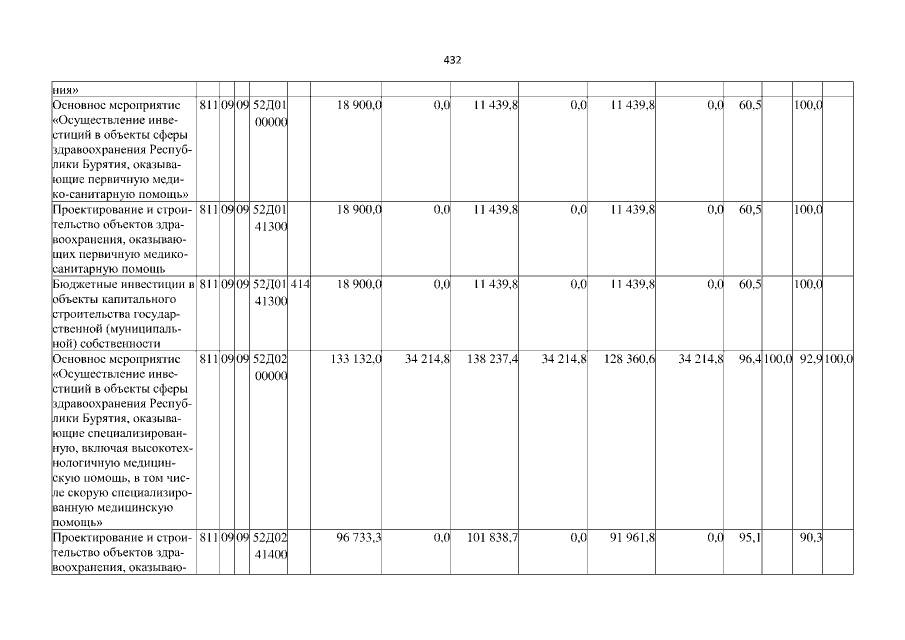 432

| ния» | | | | | | | | | | | | | | | |
|---|---|---|---|---|---|---|---|---|---|---|---|---|---|---|---|
| Основное мероприятие «Осуществление инвестиций в объекты сферы здравоохранения Республики Бурятия, оказывающие первичную медико-санитарную помощь» | 811 | 09 | 09 | 52Д01 00000 | | 18 900,0 | 0,0 | 11 439,8 | 0,0 | 11 439,8 | 0,0 | 60,5 | | 100,0 | |
| Проектирование и строительство объектов здравоохранения, оказывающих первичную медико-санитарную помощь | 811 | 09 | 09 | 52Д01 41300 | | 18 900,0 | 0,0 | 11 439,8 | 0,0 | 11 439,8 | 0,0 | 60,5 | | 100,0 | |
| Бюджетные инвестиции в объекты капитального строительства государственной (муниципальной) собственности | 811 | 09 | 09 | 52Д01 41300 | 414 | 18 900,0 | 0,0 | 11 439,8 | 0,0 | 11 439,8 | 0,0 | 60,5 | | 100,0 | |
| Основное мероприятие «Осуществление инвестиций в объекты сферы здравоохранения Республики Бурятия, оказывающие специализированную, включая высокотехнологичную медицинскую помощь, в том числе скорую специализированную медицинскую помощь» | 811 | 09 | 09 | 52Д02 00000 | | 133 132,0 | 34 214,8 | 138 237,4 | 34 214,8 | 128 360,6 | 34 214,8 | 96,4 | 100,0 | 92,9 | 100,0 |
| Проектирование и строительство объектов здравоохранения, оказываю- | 811 | 09 | 09 | 52Д02 41400 | | 96 733,3 | 0,0 | 101 838,7 | 0,0 | 91 961,8 | 0,0 | 95,1 | | 90,3 | |